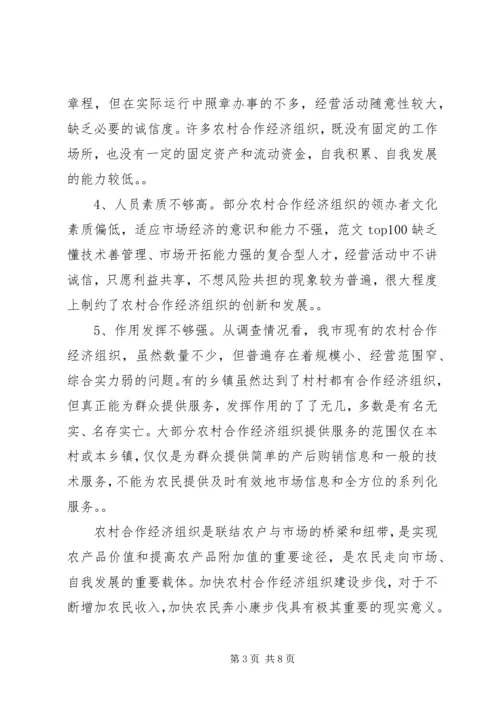 章程，但在实际运行中照章办事的不多，经营活动随意性较大，缺乏必要的诚信度。许多农村合作经济组织，既没有固定的工作场所，也没有一定的固定资产和流动资金，自我积累、自我发展的能力较低。。

4、人员素质不够高。部分农村合作经济组织的领办者文化素质偏低，适应市场经济的意识和能力不强，范文 top100 缺乏懂技术善管理、市场开拓能力强的复合型人才，经营活动中不讲诚信，只愿利益共享，不想风险共担的现象较为普遍，很大程度上制约了农村合作经济组织的创新和发展。。

5、作用发挥不够强。从调查情况看，我市现有的农村合作经济组织，虽然数量不少，但普遍存在着规模小、经营范围窄、综合实力弱的问题。有的乡镇虽然达到了村村都有合作经济组织，但真正能为群众提供服务，发挥作用的了了无几，多数是有名无实、名存实亡。大部分农村合作经济组织提供服务的范围仅在本村或本乡镇，仅仅是为群众提供简单的产后购销信息和一般的技术服务，不能为农民提供及时有效地市场信息和全方位的系列化服务。。

农村合作经济组织是联结农户与市场的桥梁和纽带，是实现农产品价值和提高农产品附加值的重要途径，是农民走向市场、自我发展的重要载体。加快农村合作经济组织建设步伐，对于不断增加农民收入，加快农民奔小康步伐具有极其重要的现实意义。

第 3 页 共 8 页